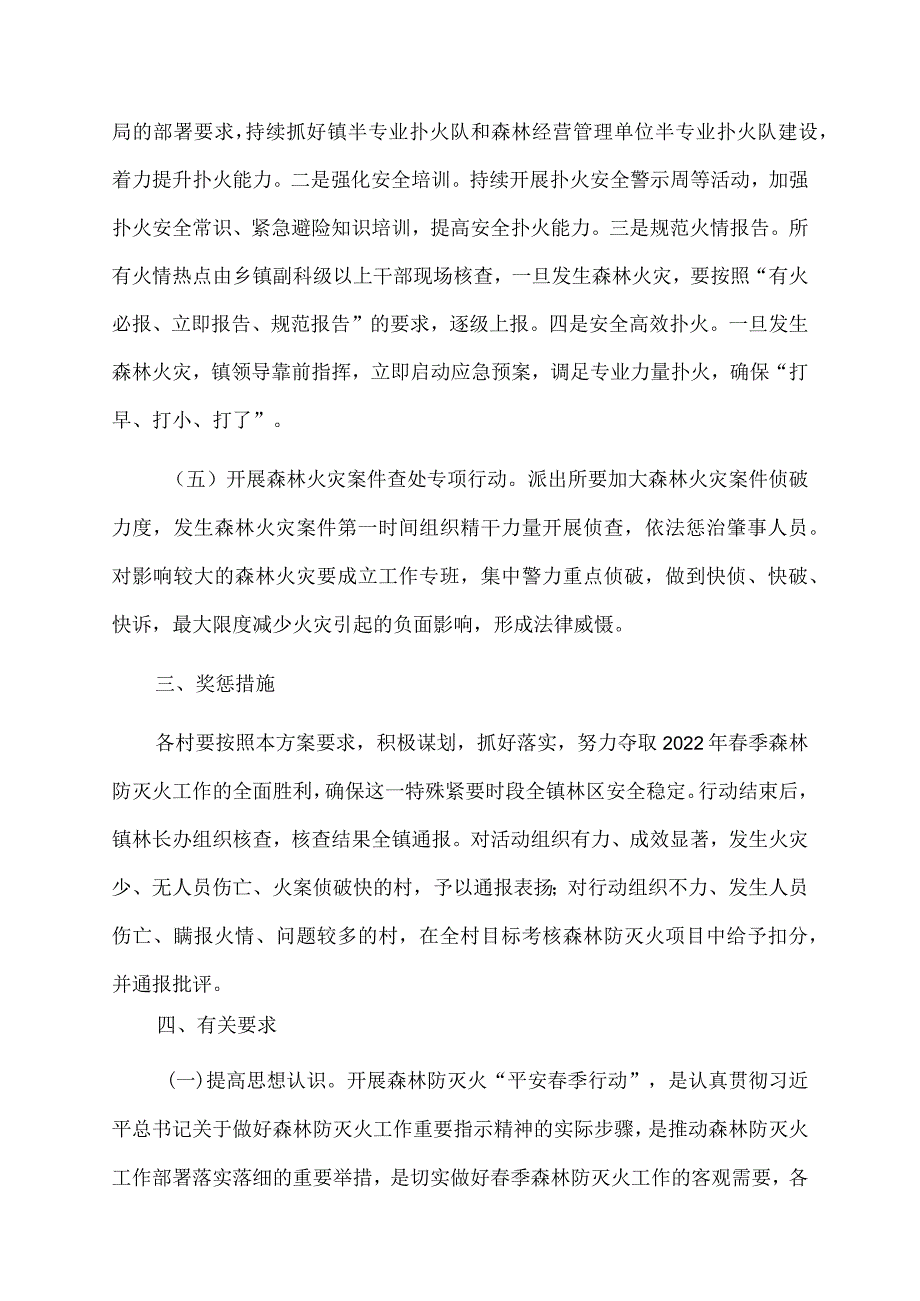 局的部署要求，持续抓好镇半专业扑火队和森林经营管理单位半专业扑火队建设，着力提升扑火能力。二是强化安全培训。持续开展扑火安全警示周等活动，加强扑火安全常识、紧急避险知识培训，提高安全扑火能力。三是规范火情报告。所有火情热点由乡镇副科级以上干部现场核查，一旦发生森林火灾，要按照“有火必报、立即报告、规范报告”的要求，逐级上报。四是安全高效扑火。一旦发生森林火灾，镇领导靠前指挥，立即启动应急预案，调足专业力量扑火，确保“打早、打小、打了”。

（五）开展森林火灾案件查处专项行动。派出所要加大森林火灾案件侦破力度，发生森林火灾案件第一时间组织精干力量开展侦查，依法惩治肇事人员。对影响较大的森林火灾要成立工作专班，集中警力重点侦破，做到快侦、快破、快诉，最大限度减少火灾引起的负面影响，形成法律威慑。

三、奖惩措施

各村要按照本方案要求，积极谋划，抓好落实，努力夺取2022年春季森林防灭火工作的全面胜利，确保这一特殊紧要时段全镇林区安全稳定。行动结束后，镇林长办组织核查，核查结果全镇通报。对活动组织有力、成效显著，发生火灾少、无人员伤亡、火案侦破快的村，予以通报表扬；对行动组织不力、发生人员伤亡、瞒报火情、问题较多的村，在全村目标考核森林防灭火项目中给予扣分，并通报批评。

四、有关要求

(一)提高思想认识。开展森林防灭火“平安春季行动”，是认真贯彻习近平总书记关于做好森林防灭火工作重要指示精神的实际步骤，是推动森林防灭火工作部署落实落细的重要举措，是切实做好春季森林防灭火工作的客观需要，各